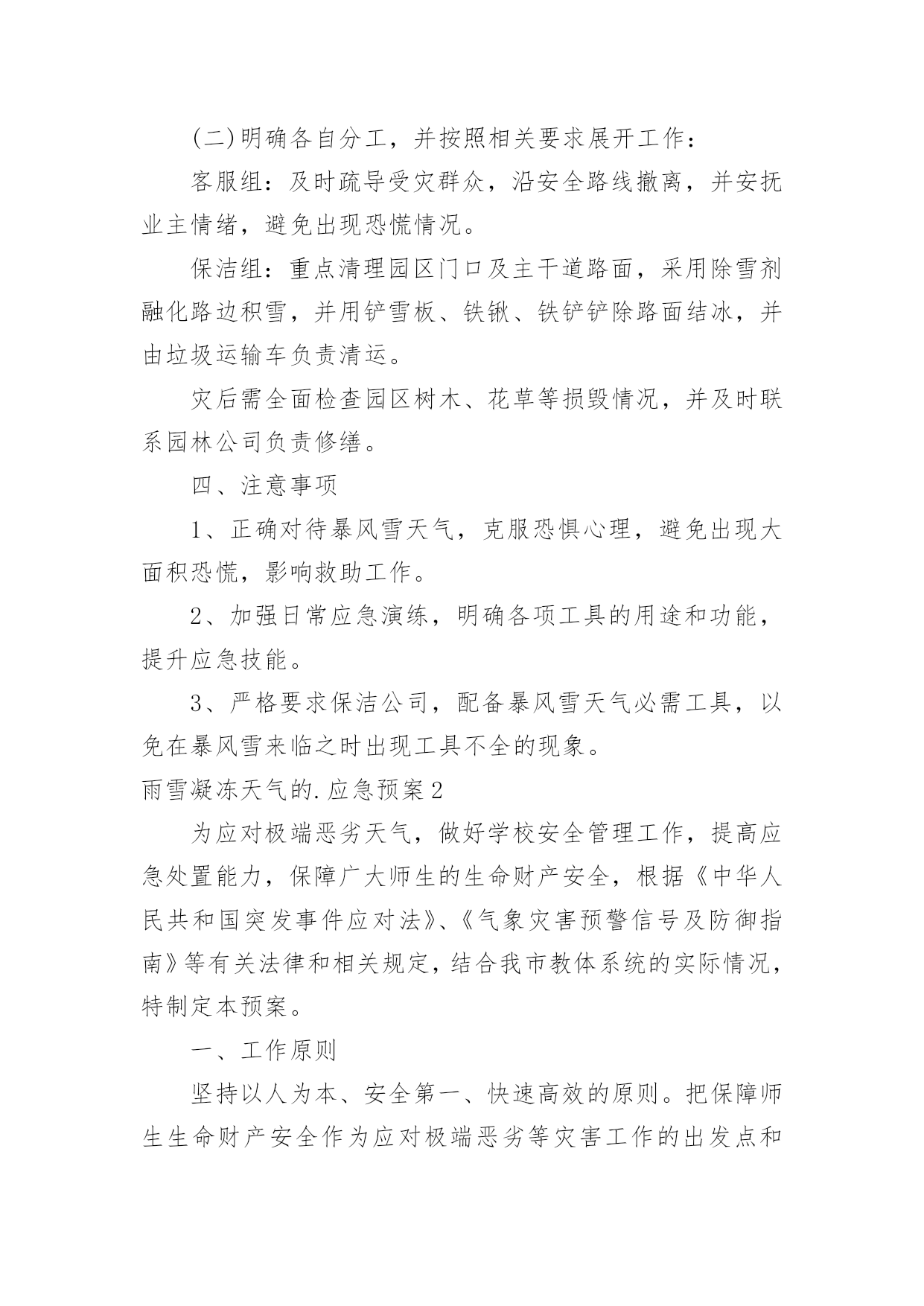 (二)明确各自分工，并按照相关要求展开工作：

客服组：及时疏导受灾群众，沿安全路线撤离，并安抚业主情绪，避免出现恐慌情况。

保洁组：重点清理园区门口及主干道路面，采用除雪剂融化路边积雪，并用铲雪板、铁锹、铁铲铲除路面结冰，并由垃圾运输车负责清运。

灾后需全面检查园区树木、花草等损毁情况，并及时联系园林公司负责修缮。

四、注意事项

1、正确对待暴风雪天气，克服恐惧心理，避免出现大面积恐慌，影响救助工作。

2、加强日常应急演练，明确各项工具的用途和功能，提升应急技能。

3、严格要求保洁公司，配备暴风雪天气必需工具，以免在暴风雪来临之时出现工具不全的现象。

雨雪凝冻天气的.应急预案2

为应对极端恶劣天气，做好学校安全管理工作，提高应急处置能力，保障广大师生的生命财产安全，根据《中华人民共和国突发事件应对法》、《气象灾害预警信号及防御指南》等有关法律和相关规定，结合我市教体系统的实际情况，特制定本预案。

一、工作原则

坚持以人为本、安全第一、快速高效的原则。把保障师生生命财产安全作为应对极端恶劣等灾害工作的出发点和